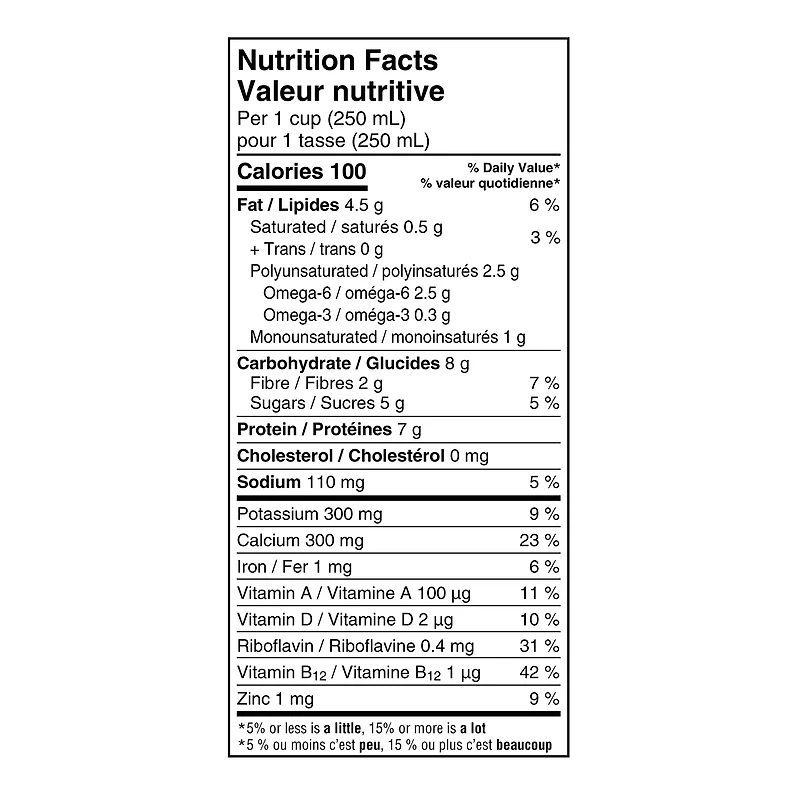 Nutrition Facts
Valeur nutritive
Per 1 cup (250 mL)
pour 1 tasse (250 mL)

Calories 100
% Daily Value*
% valeur quotidienne*

Fat / Lipides 4.5 g 6 %
Saturated / saturés 0.5 g
+ Trans / trans 0 g 3 %
Polyunsaturated / polyinsaturés 2.5 g
Omega-6 / oméga-6 2.5 g
Omega-3 / oméga-3 0.3 g
Monounsaturated / monoinsaturés 1 g

Carbohydrate / Glucides 8 g
Fibre / Fibres 2 g 7 %
Sugars / Sucres 5 g 5 %

Protein / Protéines 7 g

Cholesterol / Cholestérol 0 mg

Sodium 110 mg 5 %

Potassium 300 mg 9 %
Calcium 300 mg 23 %
Iron / Fer 1 mg 6 %
Vitamin A / Vitamine A 100 µg 11 %
Vitamin D / Vitamine D 2 µg 10 %
Riboflavin / Riboflavine 0.4 mg 31 %
Vitamin $B_{12}$ / Vitamine $B_{12}$ 1 µg 42 %
Zinc 1 mg 9 %

*5% or less is a little, 15% or more is a lot
*5 % ou moins c'est peu, 15 % ou plus c'est beaucoup